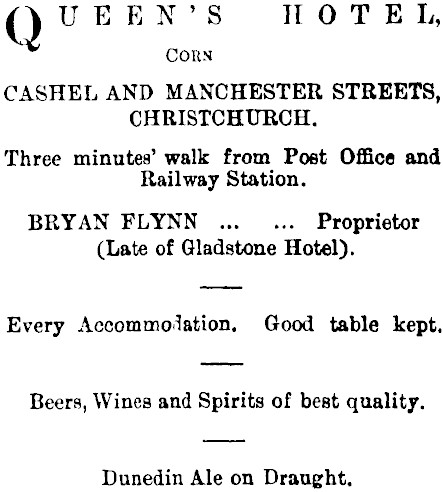 QUEEN'S HOTEL,

CORN

CASHEL AND MANCHESTER STREETS, CHRISTCHURCH.

Three minutes' walk from Post Office and Railway Station.

BRYAN FLYNN ... ... Proprietor (Late of Gladstone Hotel).

Every Accommodation. Good table kept.

Beers, Wines and Spirits of best quality.

Dunedin Ale on Draught.